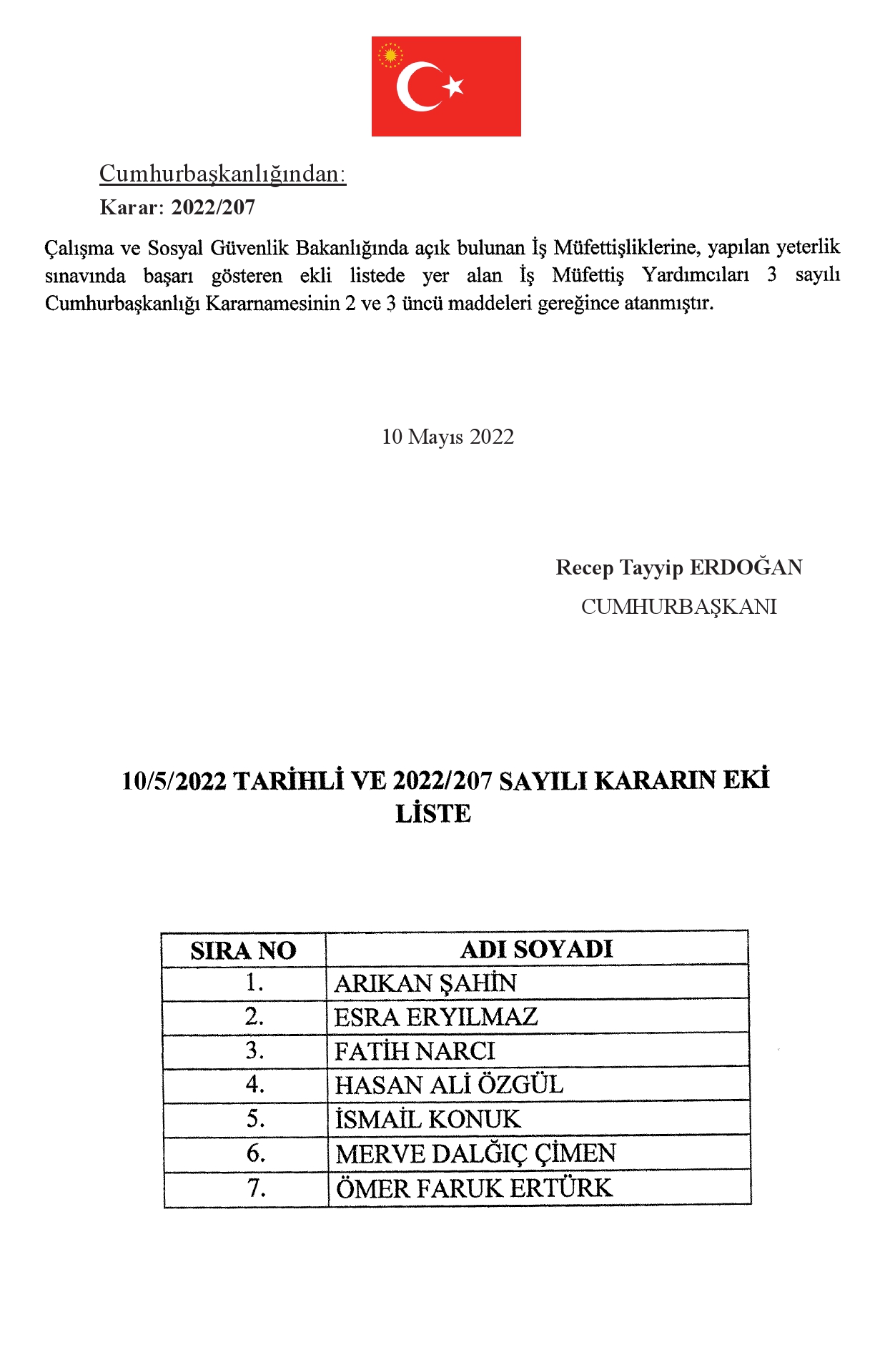 Cumhurbaşkanlığından:
Karar: 2022/207

Çalışma ve Sosyal Güvenlik Bakanlığında açık bulunan İş Müfettişliklerine, yapılan yeterlik sınavında başarı gösteren ekli listede yer alan İş Müfettiş Yardımcıları 3 sayılı Cumhurbaşkanlığı Kararnamesinin 2 ve 3 üncü maddeleri gereğince atanmıştır.

10 Mayıs 2022

Recep Tayyip ERDOĞAN
CUMHURBAŞKANI

10/5/2022 TARİHLİ VE 2022/207 SAYILI KARARIN EKİ
LİSTE

| SIRA NO | ADI SOYADI |
|---|---|
| 1. | ARIKAN ŞAHİN |
| 2. | ESRA ERYILMAZ |
| 3. | FATİH NARCI |
| 4. | HASAN ALİ ÖZGÜL |
| 5. | İSMAİL KONUK |
| 6. | MERVE DALĞIÇ ÇİMEN |
| 7. | ÖMER FARUK ERTÜRK |